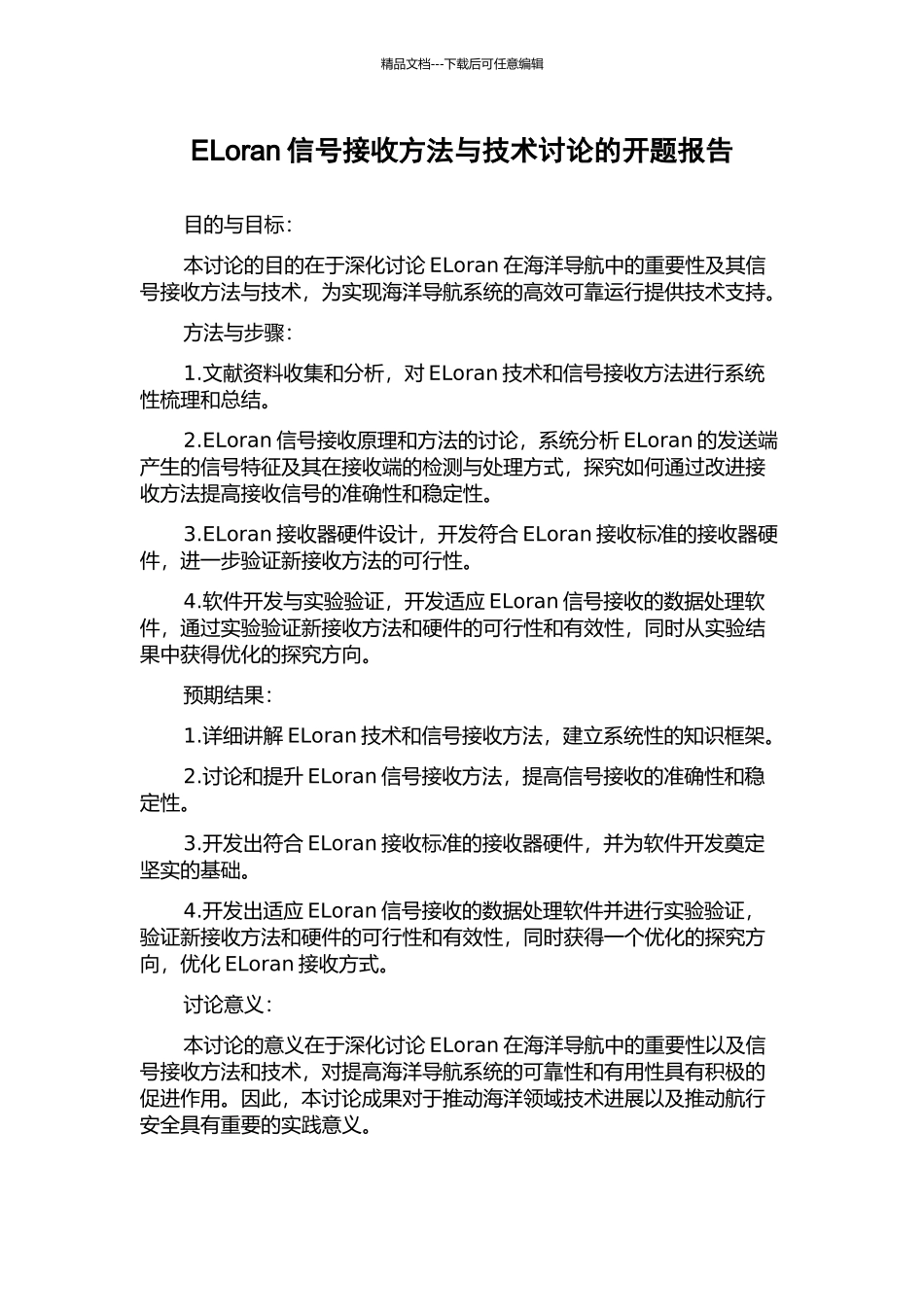 精品文档---下载后可任意编辑

ELoran 信号接收方法与技术讨论的开题报告

目的与目标：

本讨论的目的在于深化讨论 ELoran 在海洋导航中的重要性及其信号接收方法与技术，为实现海洋导航系统的高效可靠运行提供技术支持。

方法与步骤：

1.文献资料收集和分析，对 ELoran 技术和信号接收方法进行系统性梳理和总结。

2.ELoran 信号接收原理和方法的讨论，系统分析 ELoran 的发送端产生的信号特征及其在接收端的检测与处理方式，探究如何通过改进接收方法提高接收信号的准确性和稳定性。

3.ELoran 接收器硬件设计，开发符合 ELoran 接收标准的接收器硬件，进一步验证新接收方法的可行性。

4.软件开发与实验验证，开发适应 ELoran 信号接收的数据处理软件，通过实验验证新接收方法和硬件的可行性和有效性，同时从实验结果中获得优化的探究方向。

预期结果：

1.详细讲解 ELoran 技术和信号接收方法，建立系统性的知识框架。

2.讨论和提升 ELoran 信号接收方法，提高信号接收的准确性和稳定性。

3.开发出符合 ELoran 接收标准的接收器硬件，并为软件开发奠定坚实的基础。

4.开发出适应 ELoran 信号接收的数据处理软件并进行实验验证，验证新接收方法和硬件的可行性和有效性，同时获得一个优化的探究方向，优化 ELoran 接收方式。

讨论意义：

本讨论的意义在于深化讨论 ELoran 在海洋导航中的重要性以及信号接收方法和技术，对提高海洋导航系统的可靠性和有用性具有积极的促进作用。因此，本讨论成果对于推动海洋领域技术进展以及推动航行安全具有重要的实践意义。